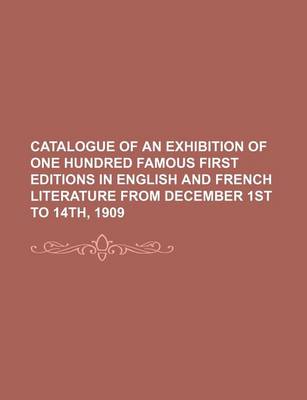 CATALOGUE OF AN EXHIBITION OF ONE HUNDRED FAMOUS FIRST EDITIONS IN ENGLISH AND FRENCH LITERATURE FROM DECEMBER 1ST TO 14TH, 1909